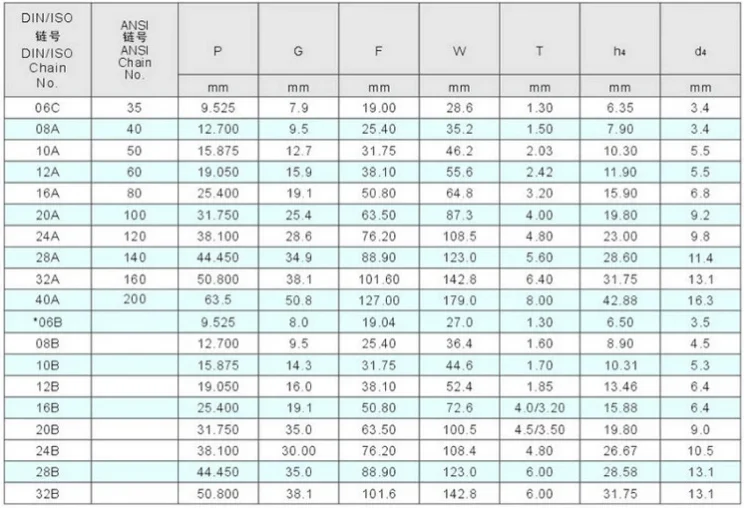 | DIN/ISO 链号 DIN/ISO Chain No. | ANSI 链号 ANSI Chain No. | P | G | F | W | T | $h_4$ | $d_4$ |
|---|---|---|---|---|---|---|---|---|
| | | mm | mm | mm | mm | mm | mm | mm |
| 06C | 35 | 9.525 | 7.9 | 19.00 | 28.6 | 1.30 | 6.35 | 3.4 |
| 08A | 40 | 12.700 | 9.5 | 25.40 | 35.2 | 1.50 | 7.90 | 3.4 |
| 10A | 50 | 15.875 | 12.7 | 31.75 | 46.2 | 2.03 | 10.30 | 5.5 |
| 12A | 60 | 19.050 | 15.9 | 38.10 | 55.6 | 2.42 | 11.90 | 5.5 |
| 16A | 80 | 25.400 | 19.1 | 50.80 | 64.8 | 3.20 | 15.90 | 6.8 |
| 20A | 100 | 31.750 | 25.4 | 63.50 | 87.3 | 4.00 | 19.80 | 9.2 |
| 24A | 120 | 38.100 | 28.6 | 76.20 | 108.5 | 4.80 | 23.00 | 9.8 |
| 28A | 140 | 44.450 | 34.9 | 88.90 | 123.0 | 5.60 | 28.60 | 11.4 |
| 32A | 160 | 50.800 | 38.1 | 101.60 | 142.8 | 6.40 | 31.75 | 13.1 |
| 40A | 200 | 63.5 | 50.8 | 127.00 | 179.0 | 8.00 | 42.88 | 16.3 |
| *06B | | 9.525 | 8.0 | 19.04 | 27.0 | 1.30 | 6.50 | 3.5 |
| 08B | | 12.700 | 9.5 | 25.40 | 36.4 | 1.60 | 8.90 | 4.5 |
| 10B | | 15.875 | 14.3 | 31.75 | 44.6 | 1.70 | 10.31 | 5.3 |
| 12B | | 19.050 | 16.0 | 38.10 | 52.4 | 1.85 | 13.46 | 6.4 |
| 16B | | 25.400 | 19.1 | 50.80 | 72.6 | 4.0/3.20 | 15.88 | 6.4 |
| 20B | | 31.750 | 35.0 | 63.50 | 100.5 | 4.5/3.50 | 19.80 | 9.0 |
| 24B | | 38.100 | 30.00 | 76.20 | 108.4 | 4.80 | 26.67 | 10.5 |
| 28B | | 44.450 | 35.0 | 88.90 | 123.0 | 6.00 | 28.58 | 13.1 |
| 32B | | 50.800 | 38.1 | 101.6 | 142.8 | 6.00 | 31.75 | 13.1 |